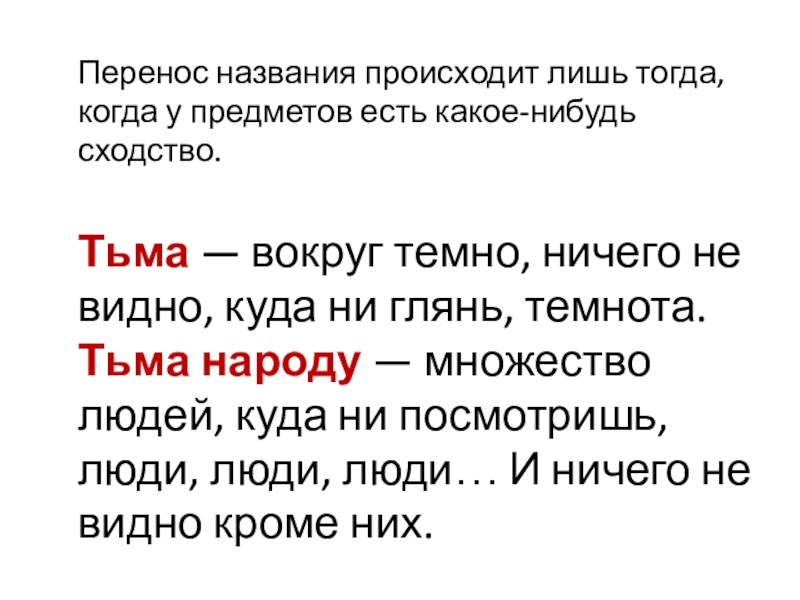 Перенос названия происходит лишь тогда, когда у предметов есть какое-нибудь сходство.

Тьма — вокруг темно, ничего не видно, куда ни глянь, темнота.
Тьма народу — множество людей, куда ни посмотришь, люди, люди, люди… И ничего не видно кроме них.